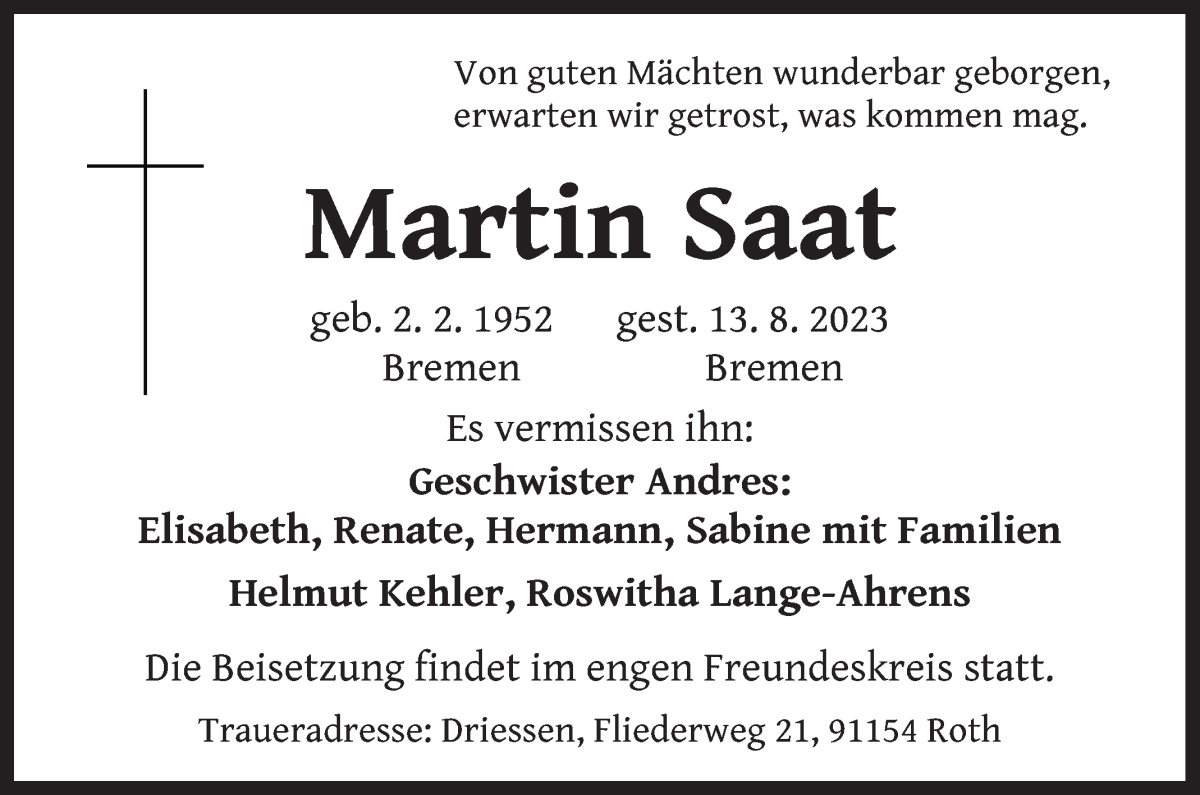 Von guten Mächten wunderbar geborgen,
erwarten wir getrost, was kommen mag.

Martin Saat

geb. 2. 2. 1952
Bremen

gest. 13. 8. 2023
Bremen

Es vermissen ihn:

Geschwister Andres:
Elisabeth, Renate, Hermann, Sabine mit Familien

Helmut Kehler, Roswitha Lange-Ahrens

Die Beisetzung findet im engen Freundeskreis statt.

Traueradresse: Driessen, Fliederweg 21, 91154 Roth